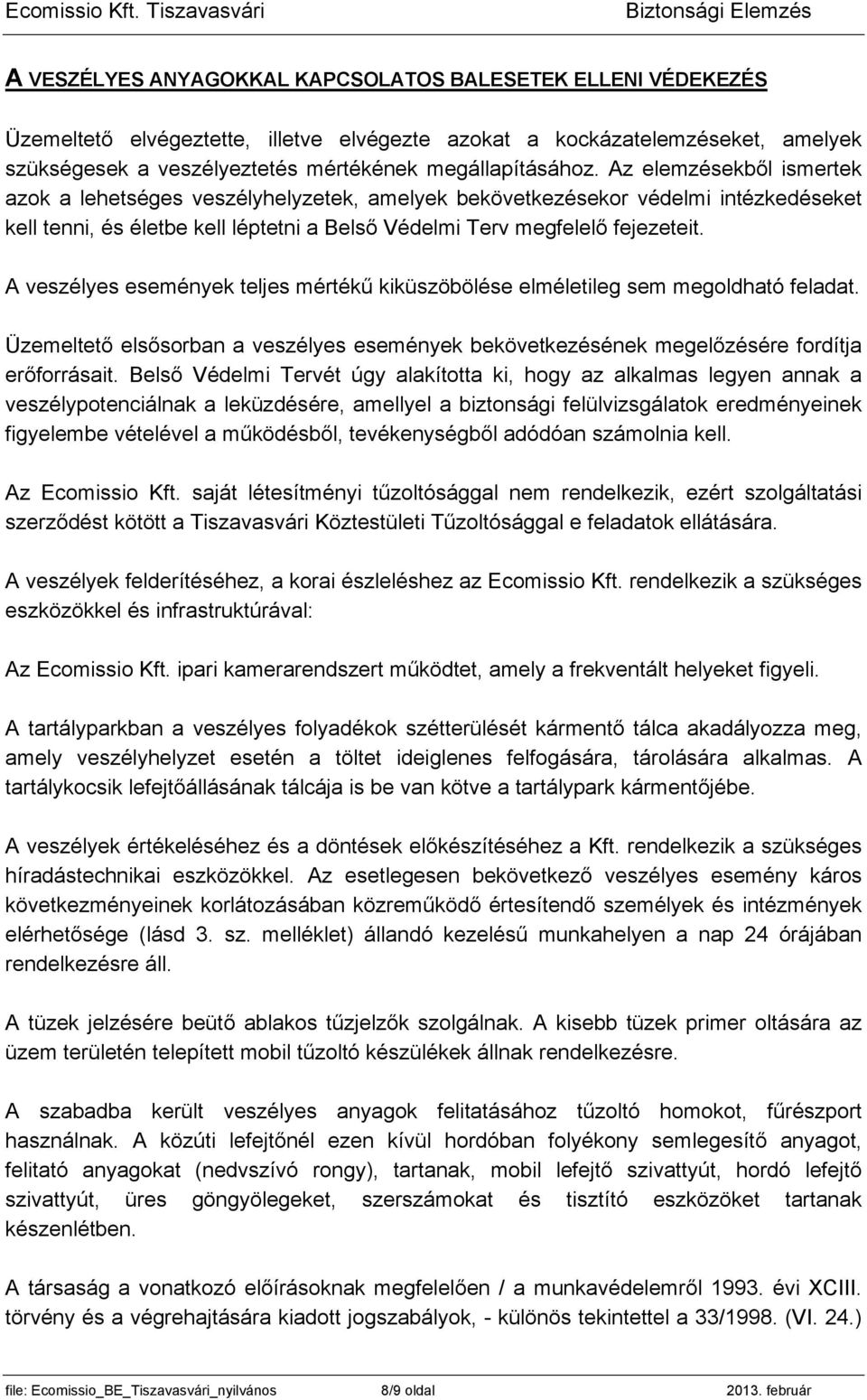 Ecomissio Kft. Tiszavasvári Biztonsági Elemzés

A VESZÉLYES ANYAGOKKAL KAPCSOLATOS BALESETEK ELLENI VÉDEKEZÉS

Üzemeltető elvégeztette, illetve elvégezte azokat a kockázatelemzéseket, amelyek szükségesek a veszélyeztetés mértékének megállapításához. Az elemzésekből ismertek azok a lehetséges veszélyhelyzetek, amelyek bekövetkezésekor védelmi intézkedéseket kell tenni, és életbe kell léptetni a Belső Védelmi Terv megfelelő fejezeteit.

A veszélyes események teljes mértékű kiküszöbölése elméletileg sem megoldható feladat.

Üzemeltető elsősorban a veszélyes események bekövetkezésének megelőzésére fordítja erőforrásait. Belső Védelmi Tervét úgy alakította ki, hogy az alkalmas legyen annak a veszélypotenciálnak a leküzdésére, amellyel a biztonsági felülvizsgálatok eredményeinek figyelembe vételével a működésből, tevékenységből adódóan számolnia kell.

Az Ecomissio Kft. saját létesítményi tűzoltósággal nem rendelkezik, ezért szolgáltatási szerződést kötött a Tiszavasvári Köztestületi Tűzoltósággal e feladatok ellátására.

A veszélyek felderítéséhez, a korai észleléshez az Ecomissio Kft. rendelkezik a szükséges eszközökkel és infrastruktúrával:

Az Ecomissio Kft. ipari kamerarendszert működtet, amely a frekventált helyeket figyeli.

A tartályparkban a veszélyes folyadékok szétterülését kármentő tálca akadályozza meg, amely veszélyhelyzet esetén a töltet ideiglenes felfogására, tárolására alkalmas. A tartálykocsik lefejtőállásának tálcája is be van kötve a tartálypark kármentőjébe.

A veszélyek értékeléséhez és a döntések előkészítéséhez a Kft. rendelkezik a szükséges híradástechnikai eszközökkel. Az esetlegesen bekövetkező veszélyes esemény káros következményeinek korlátozásában közreműködő értesítendő személyek és intézmények elérhetősége (lásd 3. sz. melléklet) állandó kezelésű munkahelyen a nap 24 órájában rendelkezésre áll.

A tüzek jelzésére beütő ablakos tűzjelzők szolgálnak. A kisebb tüzek primer oltására az üzem területén telepített mobil tűzoltó készülékek állnak rendelkezésre.

A szabadba került veszélyes anyagok felitatásához tűzoltó homokot, fűrészport használnak. A közúti lefejtőnél ezen kívül hordóban folyékony semlegesítő anyagot, felitató anyagokat (nedvszívó rongy), tartanak, mobil lefejtő szivattyút, hordó lefejtő szivattyút, üres göngyölegeket, szerszámokat és tisztító eszközöket tartanak készenlétben.

A társaság a vonatkozó előírásoknak megfelelően / a munkavédelemről 1993. évi XCIII. törvény és a végrehajtására kiadott jogszabályok, - különös tekintettel a 33/1998. (VI. 24.)

file: Ecomissio_BE_Tiszavasvári_nyilvános 8/9 oldal 2013. február